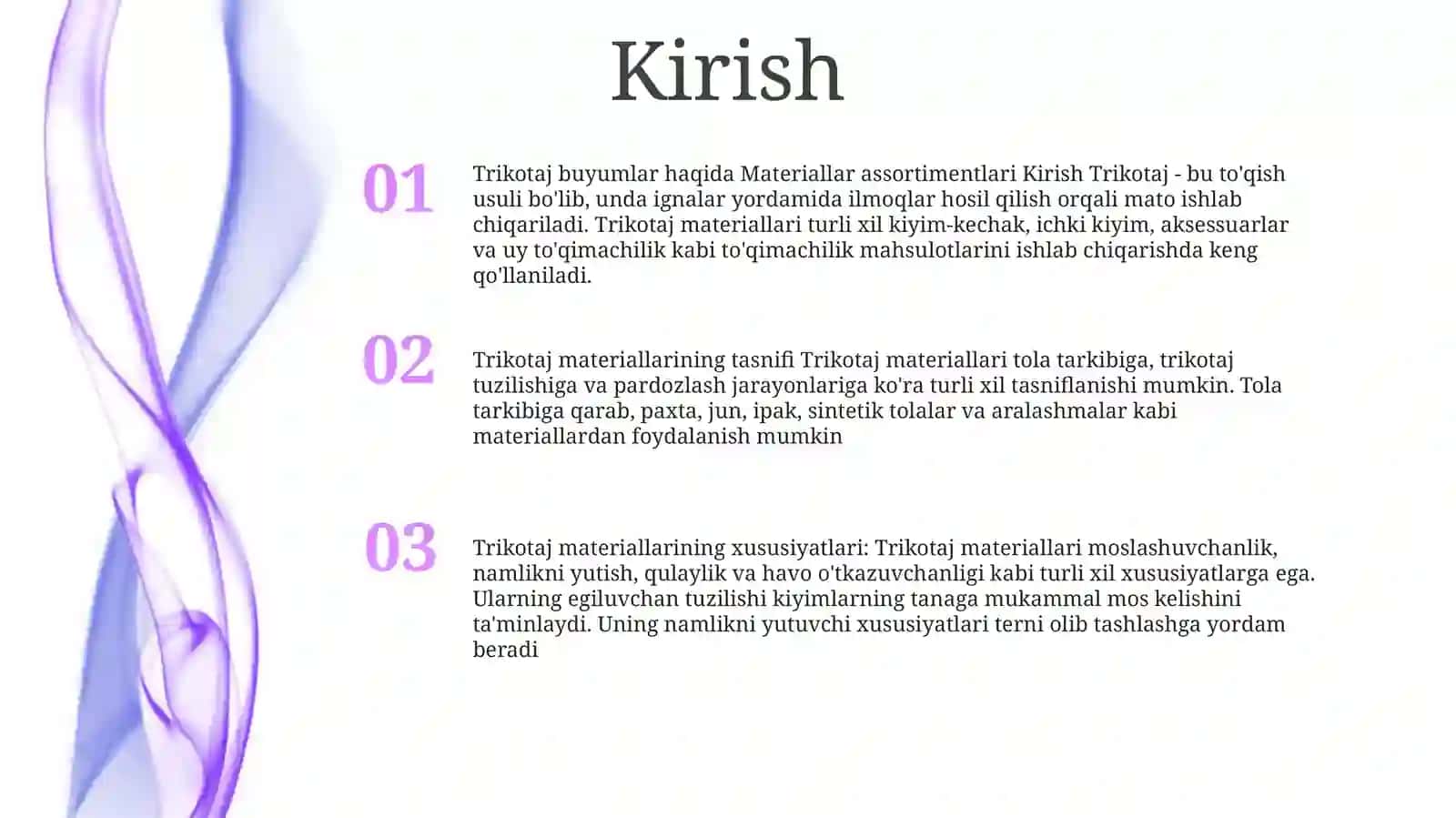 Kirish

01

Trikotaj buyumlar haqida Materiallar assortimentlari Kirish Trikotaj - bu to'qish usuli bo'lib, unda ignalar yordamida ilmoqlar hosil qilish orqali mato ishlab chiqariladi. Trikotaj materiallari turli xil kiyim-kechak, ichki kiyim, aksessuarlar va uy to'qimachilik kabi to'qimachilik mahsulotlarini ishlab chiqarishda keng qo'llaniladi.

02

Trikotaj materiallarining tasnifi Trikotaj materiallari tola tarkibiga, trikotaj tuzilishiga va pardozlash jarayonlariga ko'ra turli xil tasniflanishi mumkin. Tola tarkibiga qarab, paxta, jun, ipak, sintetik tolalar va aralashmalar kabi materiallardan foydalanish mumkin

03

Trikotaj materiallarining xususiyatlari: Trikotaj materiallari moslashuvchanlik, namlikni yutish, qulaylik va havo o'tkazuvchanligi kabi turli xil xususiyatlarga ega. Ularning egiluvchan tuzilishi kiyimlarning tanaga mukammal mos kelishini ta'minlaydi. Uning namlikni yutuvchi xususiyatlari terni olib tashlashga yordam beradi